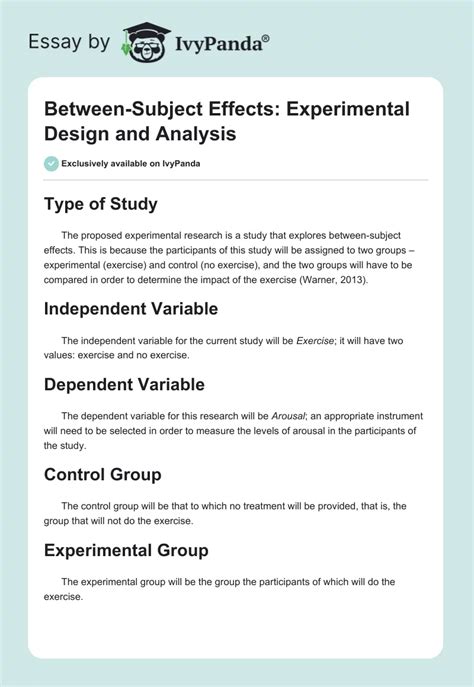 Essay by IvyPanda®

Between-Subject Effects: Experimental Design and Analysis

Exclusively available on IvyPanda

Type of Study

The proposed experimental research is a study that explores between-subject effects. This is because the participants of this study will be assigned to two groups – experimental (exercise) and control (no exercise), and the two groups will have to be compared in order to determine the impact of the exercise (Warner, 2013).

Independent Variable

The independent variable for the current study will be Exercise; it will have two values: exercise and no exercise.

Dependent Variable

The dependent variable for this research will be Arousal; an appropriate instrument will need to be selected in order to measure the levels of arousal in the participants of the study.

Control Group

The control group will be that to which no treatment will be provided, that is, the group that will not do the exercise.

Experimental Group

The experimental group will be the group the participants of which will do the exercise.